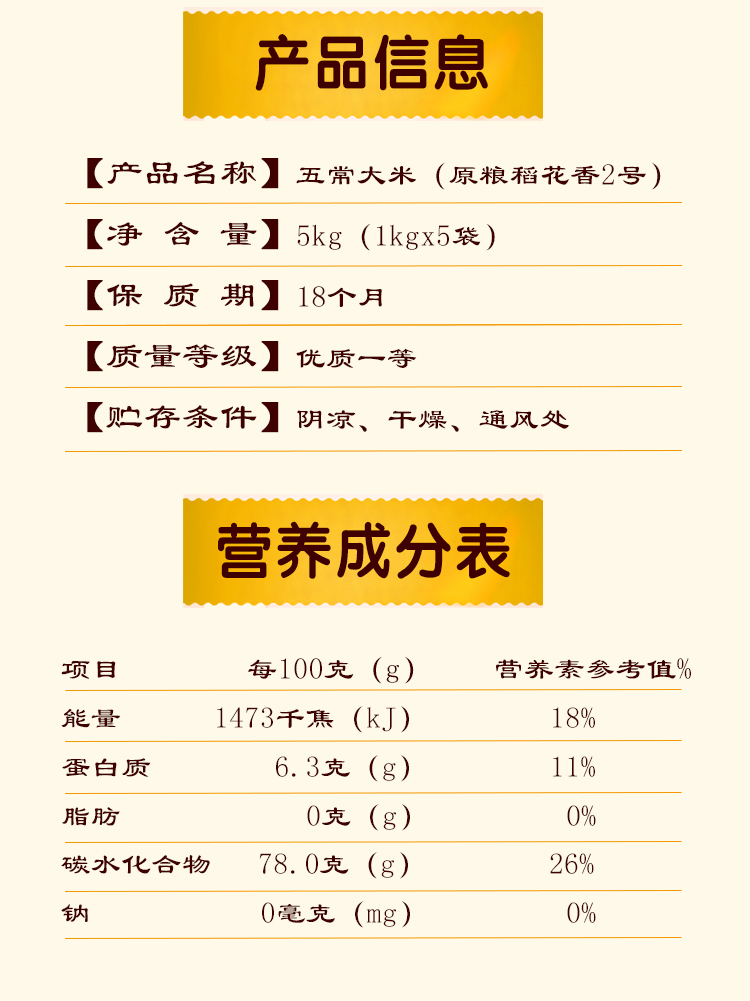 产品信息

【产品名称】五常大米（原粮稻花香2号）

【净含量】5kg（1kgx5袋）

【保质期】18个月

【质量等级】优质一等

【贮存条件】阴凉、干燥、通风处

营养成分表

| 项目 | 每100克（g） | 营养素参考值% |
|---|---|---|
| 能量 | 1473千焦（kJ） | 18% |
| 蛋白质 | 6.3克（g） | 11% |
| 脂肪 | 0克（g） | 0% |
| 碳水化合物 | 78.0克（g） | 26% |
| 钠 | 0毫克（mg） | 0% |